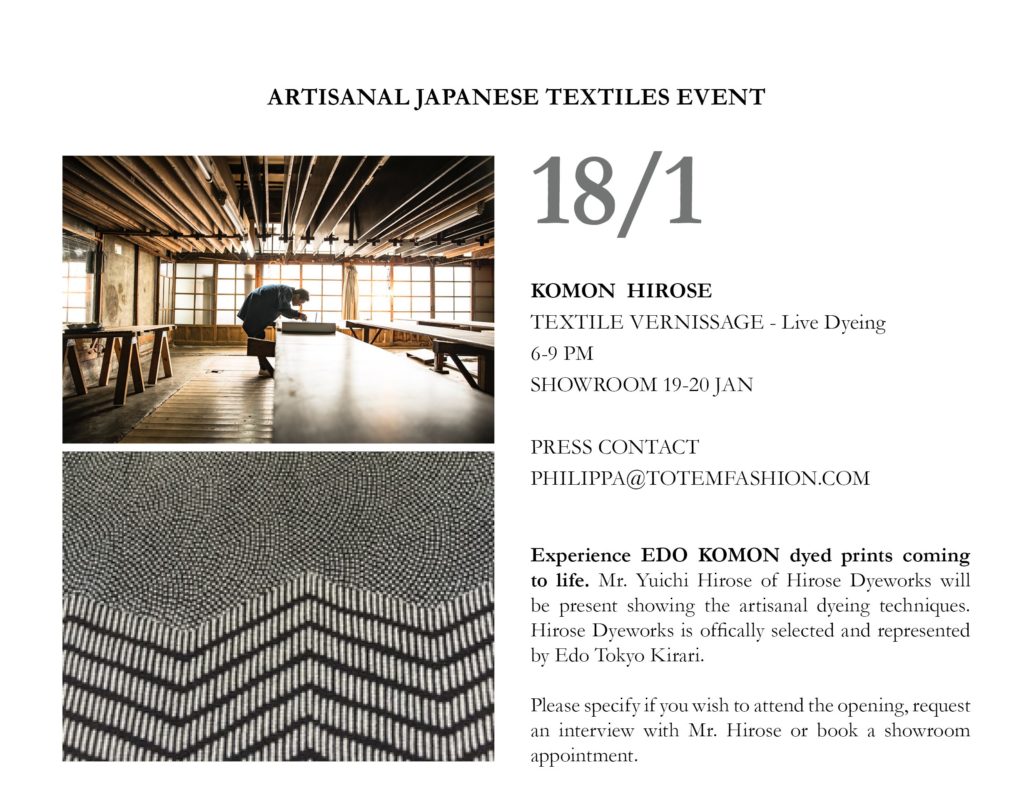 ARTISANAL JAPANESE TEXTILES EVENT

18/1

KOMON HIROSE
TEXTILE VERNISSAGE - Live Dyeing
6-9 PM
SHOWROOM 19-20 JAN

PRESS CONTACT
PHILIPPA@TOTEMFASHION.COM

Experience EDO KOMON dyed prints coming to life. Mr. Yuichi Hirose of Hirose Dyeworks will be present showing the artisanal dyeing techniques. Hirose Dyeworks is offically selected and represented by Edo Tokyo Kirari.

Please specify if you wish to attend the opening, request an interview with Mr. Hirose or book a showroom appointment.